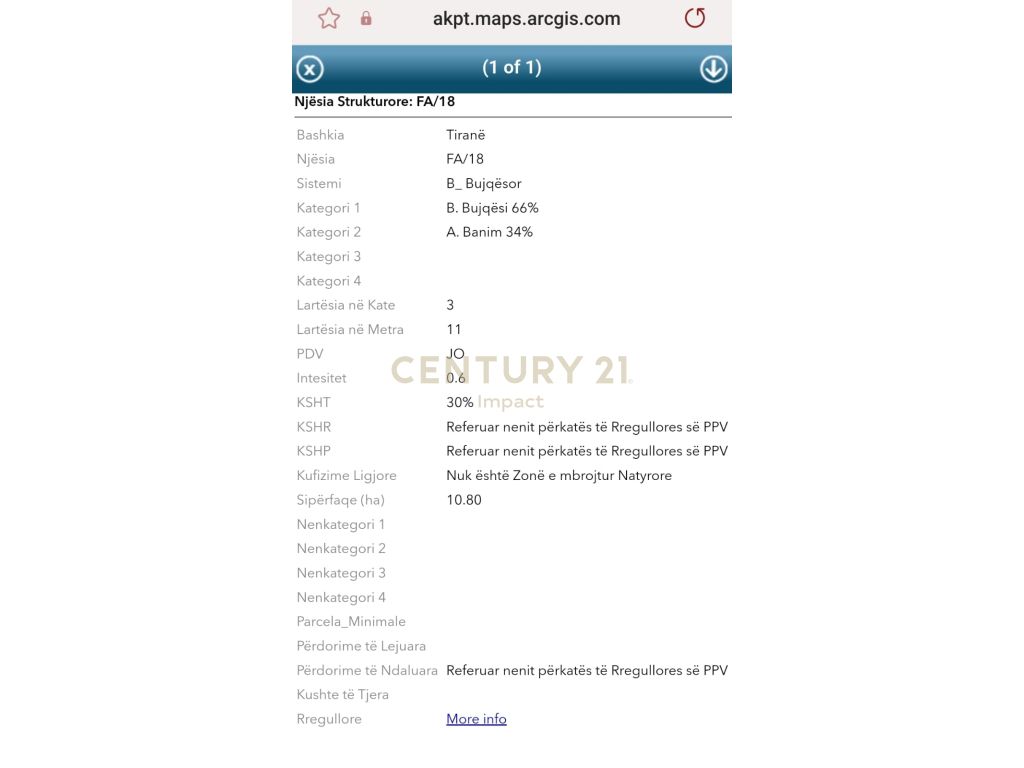 akpt.maps.arcgis.com

(1 of 1)

Njësia Strukturore: FA/18

| | |
|---|---|
| Bashkia | Tiranë |
| Njësia | FA/18 |
| Sistemi | B_ Bujqësor |
| Kategori 1 | B. Bujqësi 66% |
| Kategori 2 | A. Banim 34% |
| Kategori 3 | |
| Kategori 4 | |
| Lartësia në Kate | 3 |
| Lartësia në Metra | 11 |
| PDV | JO |
| Intesitet | 0.6 |
| KSHT | 30% |
| KSHR | Referuar nenit përkatës të Rregullores së PPV |
| KSHP | Referuar nenit përkatës të Rregullores së PPV |
| Kufizime Ligjore | Nuk është Zonë e mbrojtur Natyrore |
| Sipërfaqe (ha) | 10.80 |
| Nenkategori 1 | |
| Nenkategori 2 | |
| Nenkategori 3 | |
| Nenkategori 4 | |
| Parcela_Minimale | |
| Përdorime të Lejuara | |
| Përdorime të Ndaluara | Referuar nenit përkatës të Rregullores së PPV |
| Kushte të Tjera | |
| Rregullore | More info |

CENTURY 21 Impact